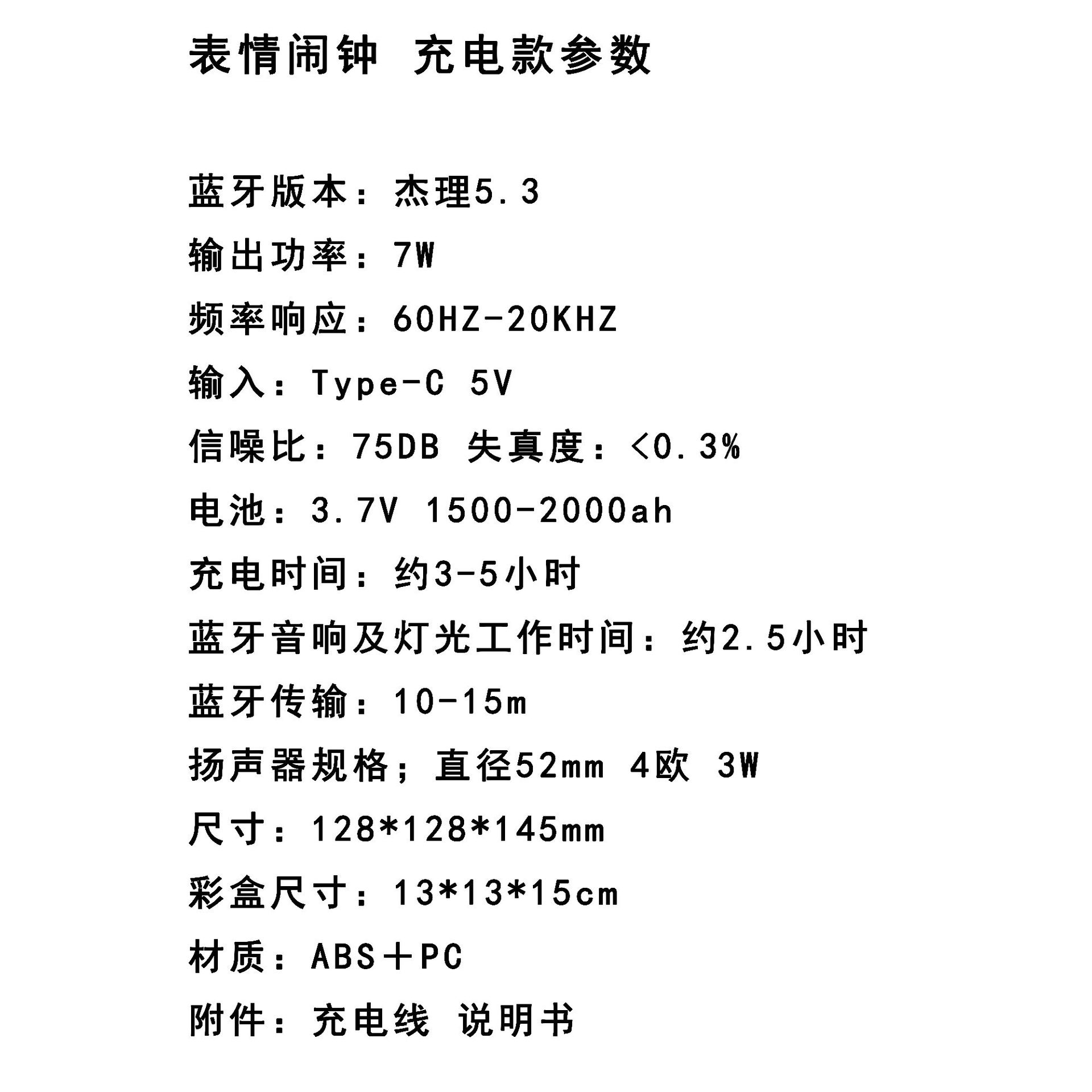 表情闹钟 充电款参数

蓝牙版本：杰理5.3

输出功率：7W

频率响应：60HZ-20KHZ

输入：Type-C 5V

信噪比：75DB 失真度：<0.3%

电池：3.7V 1500-2000ah

充电时间：约3-5小时

蓝牙音响及灯光工作时间：约2.5小时

蓝牙传输：10-15m

扬声器规格；直径52mm 4欧 3W

尺寸：128*128*145mm

彩盒尺寸：13*13*15cm

材质：ABS＋PC

附件：充电线 说明书